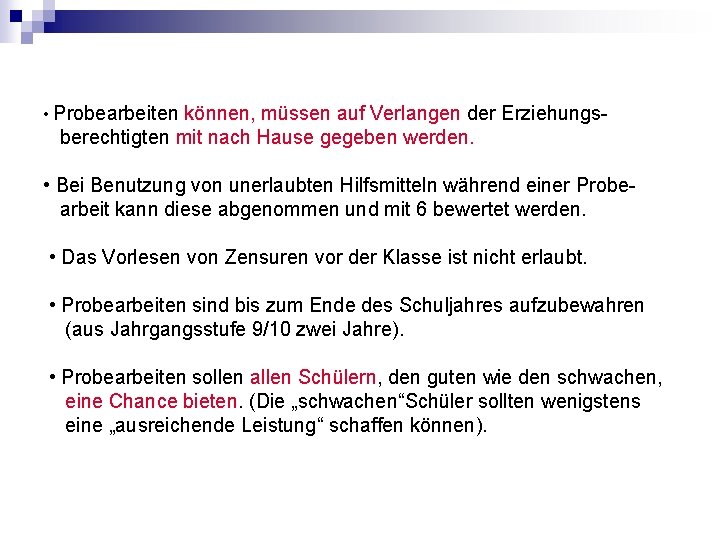 • Probearbeiten können, müssen auf Verlangen der Erziehungsberechtigten mit nach Hause gegeben werden.

• Bei Benutzung von unerlaubten Hilfsmitteln während einer Probearbeit kann diese abgenommen und mit 6 bewertet werden.

• Das Vorlesen von Zensuren vor der Klasse ist nicht erlaubt.

• Probearbeiten sind bis zum Ende des Schuljahres aufzubewahren (aus Jahrgangsstufe 9/10 zwei Jahre).

• Probearbeiten sollen allen Schülern, den guten wie den schwachen, eine Chance bieten. (Die „schwachen“Schüler sollten wenigstens eine „ausreichende Leistung“ schaffen können).